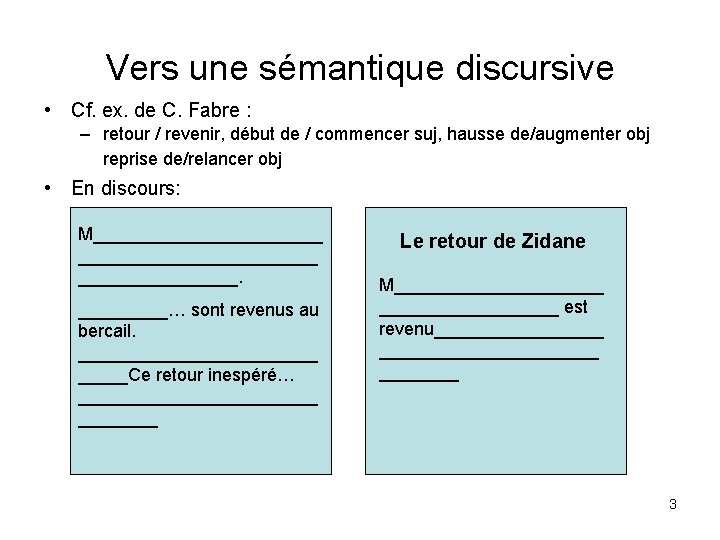 Vers une sémantique discursive

• Cf. ex. de C. Fabre :
- retour / revenir, début de / commencer suj, hausse de/augmenter obj reprise de/relancer obj

• En discours:

M____
____
____.
____… sont revenus au bercail.
____
____Ce retour inespéré…
____
____

Le retour de Zidane

M____
____ est revenu____
____
____

3